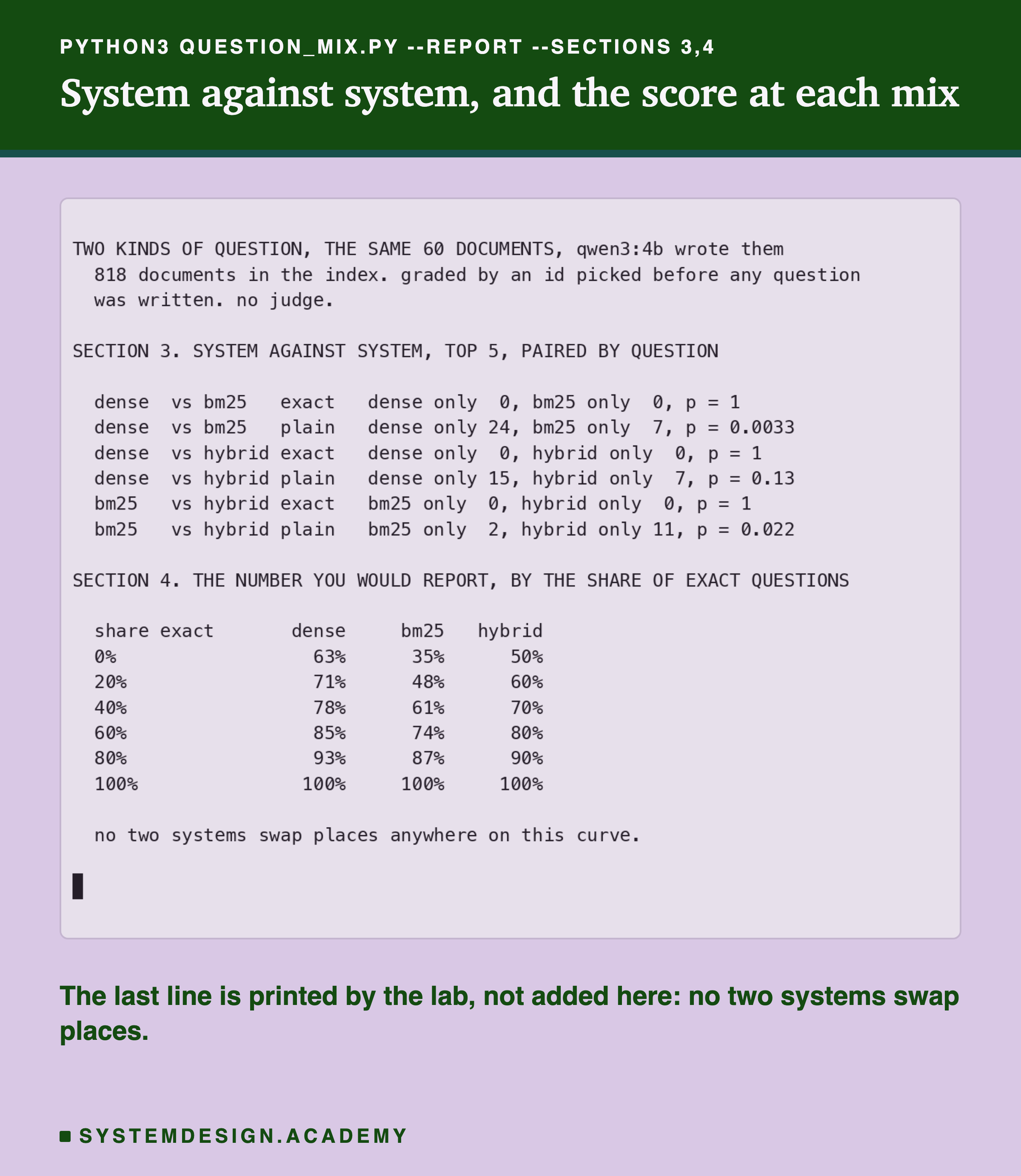 PYTHON3 QUESTION_MIX.PY --REPORT --SECTIONS 3,4

System against system, and the score at each mix

TWO KINDS OF QUESTION, THE SAME 60 DOCUMENTS, qwen3:4b wrote them
818 documents in the index. graded by an id picked before any question was written. no judge.

SECTION 3. SYSTEM AGAINST SYSTEM, TOP 5, PAIRED BY QUESTION

dense vs bm25 exact dense only 0, bm25 only 0, p = 1
dense vs bm25 plain dense only 24, bm25 only 7, p = 0.0033
dense vs hybrid exact dense only 0, hybrid only 0, p = 1
dense vs hybrid plain dense only 15, hybrid only 7, p = 0.13
bm25 vs hybrid exact bm25 only 0, hybrid only 0, p = 1
bm25 vs hybrid plain bm25 only 2, hybrid only 11, p = 0.022

SECTION 4. THE NUMBER YOU WOULD REPORT, BY THE SHARE OF EXACT QUESTIONS

| share exact | dense | bm25 | hybrid |
|---|---|---|---|
| 0% | 63% | 35% | 50% |
| 20% | 71% | 48% | 60% |
| 40% | 78% | 61% | 70% |
| 60% | 85% | 74% | 80% |
| 80% | 93% | 87% | 90% |
| 100% | 100% | 100% | 100% |

no two systems swap places anywhere on this curve.

The last line is printed by the lab, not added here: no two systems swap places.

SYSTEMDESIGN.ACADEMY